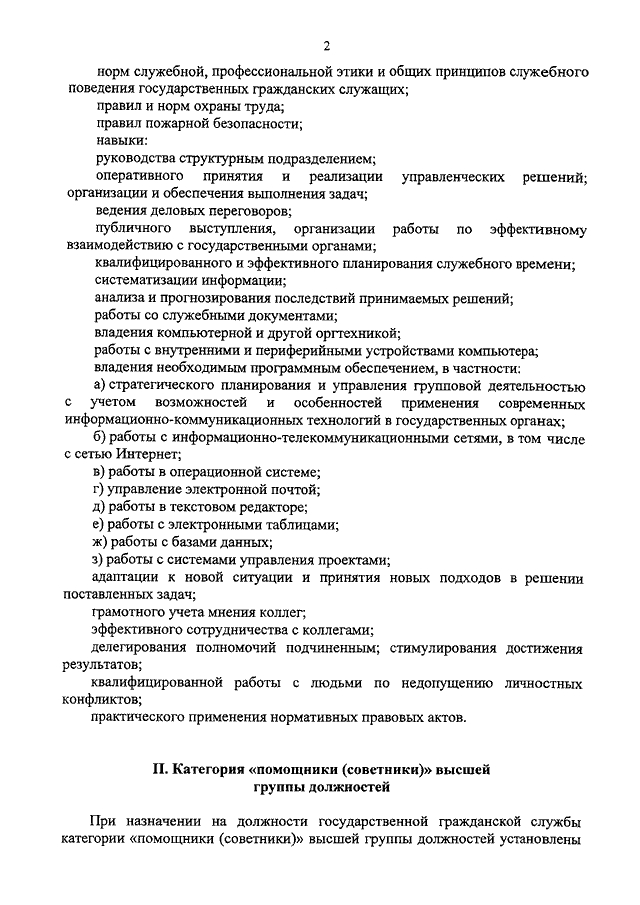 2

норм служебной, профессиональной этики и общих принципов служебного поведения государственных гражданских служащих;

правил и норм охраны труда;

правил пожарной безопасности;

навыки:

руководства структурным подразделением;

оперативного принятия и реализации управленческих решений; организации и обеспечения выполнения задач;

ведения деловых переговоров;

публичного выступления, организации работы по эффективному взаимодействию с государственными органами;

квалифицированного и эффективного планирования служебного времени;

систематизации информации;

анализа и прогнозирования последствий принимаемых решений;

работы со служебными документами;

владения компьютерной и другой оргтехникой;

работы с внутренними и периферийными устройствами компьютера;

владения необходимым программным обеспечением, в частности:

а) стратегического планирования и управления групповой деятельностью с учетом возможностей и особенностей применения современных информационно-коммуникационных технологий в государственных органах;

б) работы с информационно-телекоммуникационными сетями, в том числе с сетью Интернет;

в) работы в операционной системе;

г) управление электронной почтой;

д) работы в текстовом редакторе;

е) работы с электронными таблицами;

ж) работы с базами данных;

з) работы с системами управления проектами;

адаптации к новой ситуации и принятия новых подходов в решении поставленных задач;

грамотного учета мнения коллег;

эффективного сотрудничества с коллегами;

делегирования полномочий подчиненным; стимулирования достижения результатов;

квалифицированной работы с людьми по недопущению личностных конфликтов;

практического применения нормативных правовых актов.

II. Категория «помощники (советники)» высшей группы должностей

При назначении на должности государственной гражданской службы категории «помощники (советники)» высшей группы должностей установлены